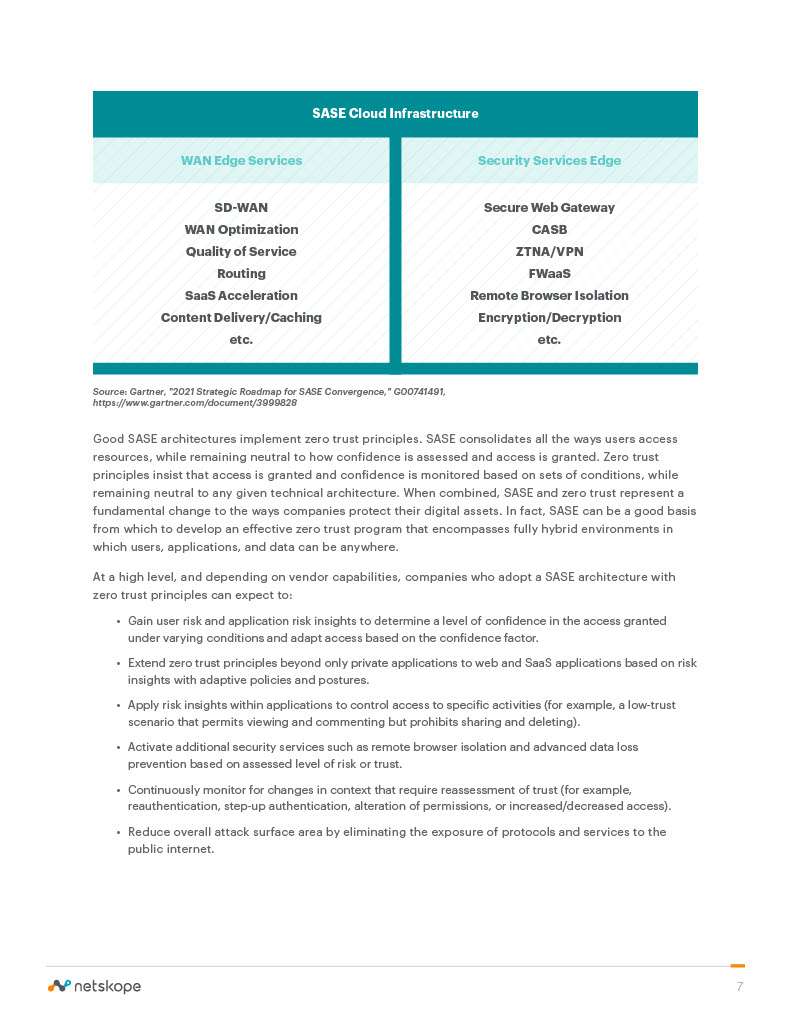 SASE Cloud Infrastructure

WAN Edge Services

SD-WAN
WAN Optimization
Quality of Service
Routing
SaaS Acceleration
Content Delivery/Caching
etc.

Security Services Edge

Secure Web Gateway
CASB
ZTNA/VPN
FWaaS
Remote Browser Isolation
Encryption/Decryption
etc.

Source: Gartner, "2021 Strategic Roadmap for SASE Convergence," G00741491, https://www.gartner.com/document/3999828

Good SASE architectures implement zero trust principles. SASE consolidates all the ways users access resources, while remaining neutral to how confidence is assessed and access is granted. Zero trust principles insist that access is granted and confidence is monitored based on sets of conditions, while remaining neutral to any given technical architecture. When combined, SASE and zero trust represent a fundamental change to the ways companies protect their digital assets. In fact, SASE can be a good basis from which to develop an effective zero trust program that encompasses fully hybrid environments in which users, applications, and data can be anywhere.

At a high level, and depending on vendor capabilities, companies who adopt a SASE architecture with zero trust principles can expect to:

• Gain user risk and application risk insights to determine a level of confidence in the access granted under varying conditions and adapt access based on the confidence factor.

• Extend zero trust principles beyond only private applications to web and SaaS applications based on risk insights with adaptive policies and postures.

• Apply risk insights within applications to control access to specific activities (for example, a low-trust scenario that permits viewing and commenting but prohibits sharing and deleting).

• Activate additional security services such as remote browser isolation and advanced data loss prevention based on assessed level of risk or trust.

• Continuously monitor for changes in context that require reassessment of trust (for example, reauthentication, step-up authentication, alteration of permissions, or increased/decreased access).

• Reduce overall attack surface area by eliminating the exposure of protocols and services to the public internet.

netskope

7